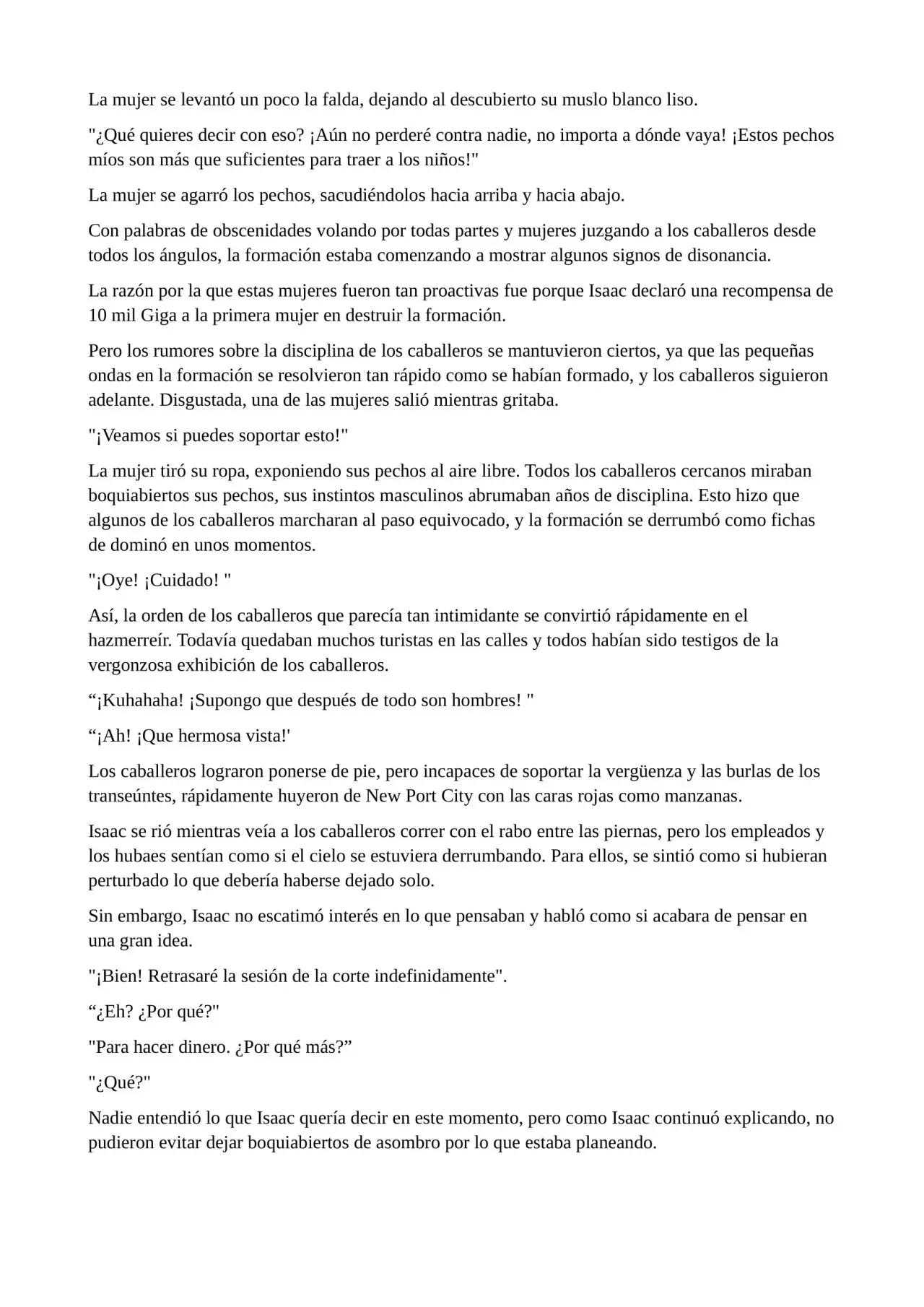 La mujer se levantó un poco la falda, dejando al descubierto su muslo blanco liso.

"¿Qué quieres decir con eso? ¡Aún no perderé contra nadie, no importa a dónde vaya! ¡Estos pechos míos son más que suficientes para traer a los niños!"

La mujer se agarró los pechos, sacudiéndolos hacia arriba y hacia abajo.

Con palabras de obscenidades volando por todas partes y mujeres juzgando a los caballeros desde todos los ángulos, la formación estaba comenzando a mostrar algunos signos de disonancia.

La razón por la que estas mujeres fueron tan proactivas fue porque Isaac declaró una recompensa de 10 mil Giga a la primera mujer en destruir la formación.

Pero los rumores sobre la disciplina de los caballeros se mantuvieron ciertos, ya que las pequeñas ondas en la formación se resolvieron tan rápido como se habían formado, y los caballeros siguieron adelante. Disgustada, una de las mujeres salió mientras gritaba.

"¡Veamos si puedes soportar esto!"

La mujer tiró su ropa, exponiendo sus pechos al aire libre. Todos los caballeros cercanos miraban boquiabiertos sus pechos, sus instintos masculinos abrumaban años de disciplina. Esto hizo que algunos de los caballeros marcharan al paso equivocado, y la formación se derrumbó como fichas de dominó en unos momentos.

"¡Oye! ¡Cuidado! "

Así, la orden de los caballeros que parecía tan intimidante se convirtió rápidamente en el hazmerreír. Todavía quedaban muchos turistas en las calles y todos habían sido testigos de la vergonzosa exhibición de los caballeros.

“¡Kuhahaha! ¡Supongo que después de todo son hombres! "

“¡Ah! ¡Que hermosa vista!'

Los caballeros lograron ponerse de pie, pero incapaces de soportar la vergüenza y las burlas de los transeúntes, rápidamente huyeron de New Port City con las caras rojas como manzanas.

Isaac se rió mientras veía a los caballeros correr con el rabo entre las piernas, pero los empleados y los hubaes sentían como si el cielo se estuviera derrumbando. Para ellos, se sintió como si hubieran perturbado lo que debería haberse dejado solo.

Sin embargo, Isaac no escatimó interés en lo que pensaban y habló como si acabara de pensar en una gran idea.

"¡Bien! Retrasaré la sesión de la corte indefinidamente".

“¿Eh? ¿Por qué?"

"Para hacer dinero. ¿Por qué más?”

"¿Qué?"

Nadie entendió lo que Isaac quería decir en este momento, pero como Isaac continuó explicando, no pudieron evitar dejar boquiabiertos de asombro por lo que estaba planeando.